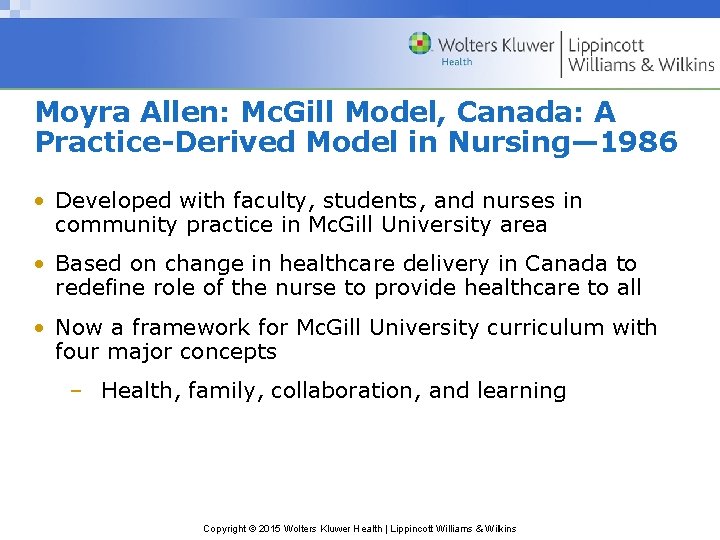 Wolters Kluwer Health | Lippincott Williams & Wilkins

Moyra Allen: McGill Model, Canada: A Practice-Derived Model in Nursing—1986

• Developed with faculty, students, and nurses in community practice in McGill University area

• Based on change in healthcare delivery in Canada to redefine role of the nurse to provide healthcare to all

• Now a framework for McGill University curriculum with four major concepts

– Health, family, collaboration, and learning

Copyright © 2015 Wolters Kluwer Health | Lippincott Williams & Wilkins